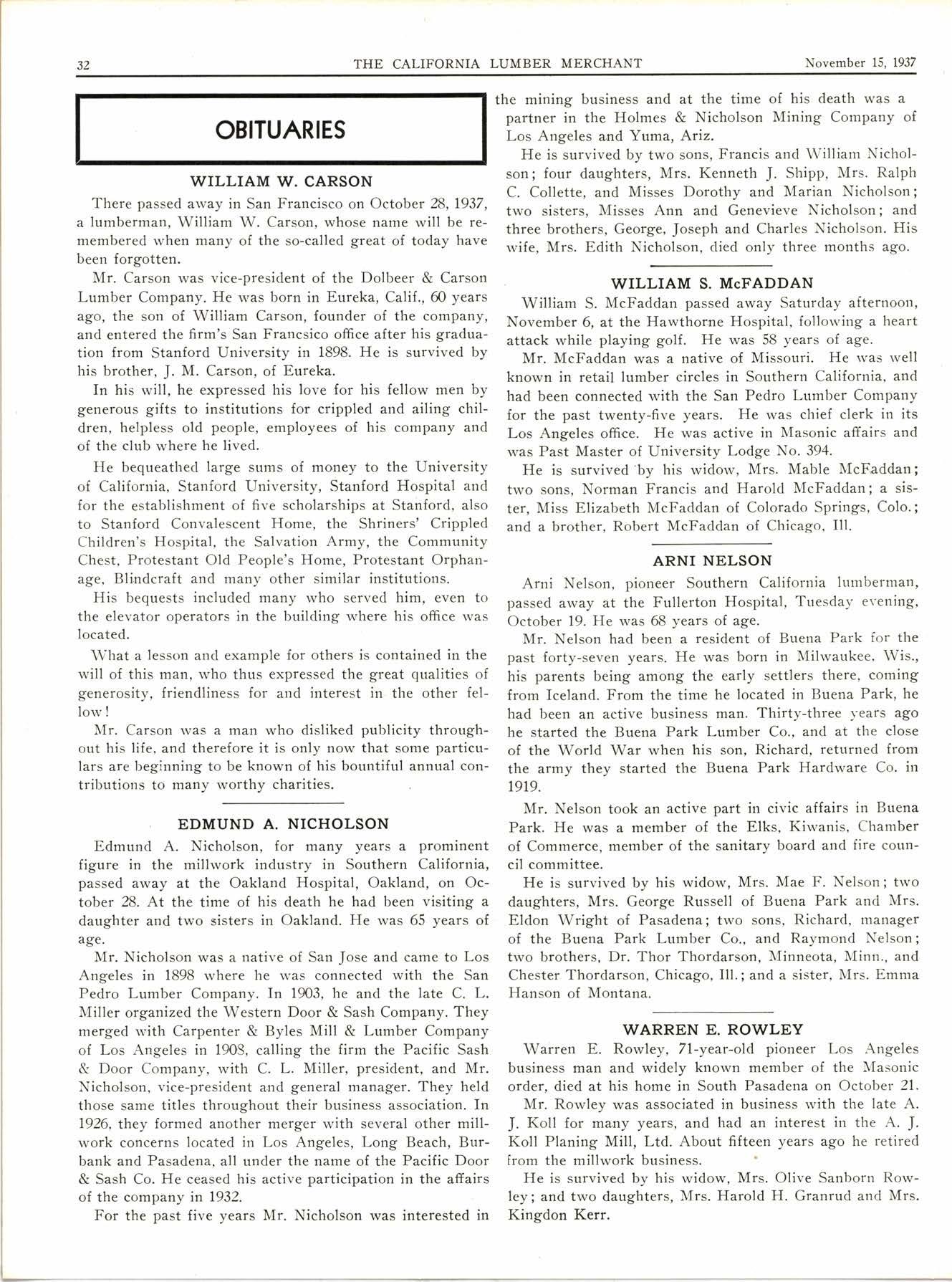 32 THE CALIFORNIA LUMBER MERCHANT November 15, 1937

OBITUARIES

WILLIAM W. CARSON

There passed away in San Francisco on October 28, 1937, a lumberman, William W. Carson, whose name will be remembered when many of the so-called great of today have been forgotten.

Mr. Carson was vice-president of the Dolbeer & Carson Lumber Company. He was born in Eureka, Calif., 60 years ago, the son of William Carson, founder of the company, and entered the firm's San Francsico office after his graduation from Stanford University in 1898. He is survived by his brother, J. M. Carson, of Eureka.

In his will, he expressed his love for his fellow men by generous gifts to institutions for crippled and ailing children, helpless old people, employees of his company and of the club where he lived.

He bequeathed large sums of money to the University of California, Stanford University, Stanford Hospital and for the establishment of five scholarships at Stanford, also to Stanford Convalescent Home, the Shriners' Crippled Children's Hospital, the Salvation Army, the Community Chest, Protestant Old People's Home, Protestant Orphanage, Blindcraft and many other similar institutions.

His bequests included many who served him, even to the elevator operators in the building where his office was located.

What a lesson and example for others is contained in the will of this man, who thus expressed the great qualities of generosity, friendliness for and interest in the other fellow!

Mr. Carson was a man who disliked publicity throughout his life, and therefore it is only now that some particulars are beginning to be known of his bountiful annual contributions to many worthy charities.

EDMUND A. NICHOLSON

Edmund A. Nicholson, for many years a prominent figure in the millwork industry in Southern California, passed away at the Oakland Hospital, Oakland, on October 28. At the time of his death he had been visiting a daughter and two sisters in Oakland. He was 65 years of age.

Mr. Nicholson was a native of San Jose and came to Los Angeles in 1898 where he was connected with the San Pedro Lumber Company. In 1903, he and the late C. L. Miller organized the Western Door & Sash Company. They merged with Carpenter & Byles Mill & Lumber Company of Los Angeles in 1908, calling the firm the Pacific Sash & Door Company, with C. L. Miller, president, and Mr. Nicholson, vice-president and general manager. They held those same titles throughout their business association. In 1926, they formed another merger with several other millwork concerns located in Los Angeles, Long Beach, Burbank and Pasadena, all under the name of the Pacific Door & Sash Co. He ceased his active participation in the affairs of the company in 1932.

For the past five years Mr. Nicholson was interested in the mining business and at the time of his death was a partner in the Holmes & Nicholson Mining Company of Los Angeles and Yuma, Ariz.

He is survived by two sons, Francis and William Nicholson; four daughters, Mrs. Kenneth J. Shipp, Mrs. Ralph C. Collette, and Misses Dorothy and Marian Nicholson; two sisters, Misses Ann and Genevieve Nicholson; and three brothers, George, Joseph and Charles Nicholson. His wife, Mrs. Edith Nicholson, died only three months ago.

WILLIAM S. McFADDAN

William S. McFaddan passed away Saturday afternoon, November 6, at the Hawthorne Hospital, following a heart attack while playing golf. He was 58 years of age.

Mr. McFaddan was a native of Missouri. He was well known in retail lumber circles in Southern California, and had been connected with the San Pedro Lumber Company for the past twenty-five years. He was chief clerk in its Los Angeles office. He was active in Masonic affairs and was Past Master of University Lodge No. 394.

He is survived by his widow, Mrs. Mable McFaddan; two sons, Norman Francis and Harold McFaddan; a sister, Miss Elizabeth McFaddan of Colorado Springs, Colo.; and a brother, Robert McFaddan of Chicago, Ill.

ARNI NELSON

Arni Nelson, pioneer Southern California lumberman, passed away at the Fullerton Hospital, Tuesday evening, October 19. He was 68 years of age.

Mr. Nelson had been a resident of Buena Park for the past forty-seven years. He was born in Milwaukee, Wis., his parents being among the early settlers there, coming from Iceland. From the time he located in Buena Park, he had been an active business man. Thirty-three years ago he started the Buena Park Lumber Co., and at the close of the World War when his son, Richard, returned from the army they started the Buena Park Hardware Co. in 1919.

Mr. Nelson took an active part in civic affairs in Buena Park. He was a member of the Elks, Kiwanis, Chamber of Commerce, member of the sanitary board and fire council committee.

He is survived by his widow, Mrs. Mae F. Nelson; two daughters, Mrs. George Russell of Buena Park and Mrs. Eldon Wright of Pasadena; two sons, Richard, manager of the Buena Park Lumber Co., and Raymond Nelson; two brothers, Dr. Thor Thordarson, Minneota, Minn., and Chester Thordarson, Chicago, Ill.; and a sister, Mrs. Emma Hanson of Montana.

WARREN E. ROWLEY

Warren E. Rowley, 71-year-old pioneer Los Angeles business man and widely known member of the Masonic order, died at his home in South Pasadena on October 21.

Mr. Rowley was associated in business with the late A. J. Koll for many years, and had an interest in the A. J. Koll Planing Mill, Ltd. About fifteen years ago he retired from the millwork business.

He is survived by his widow, Mrs. Olive Sanborn Rowley; and two daughters, Mrs. Harold H. Granrud and Mrs. Kingdon Kerr.